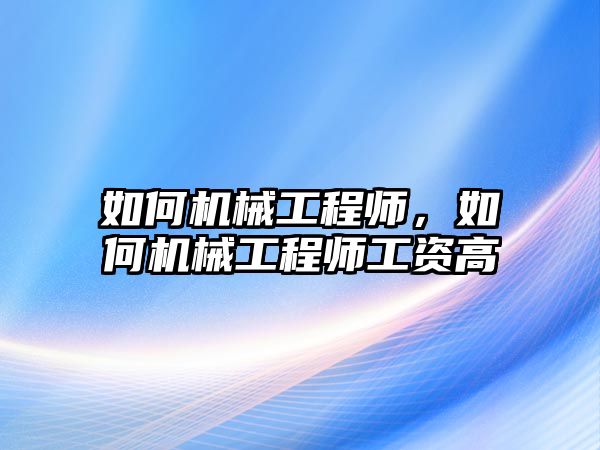 如何机械工程师，如何机械工程师工资高